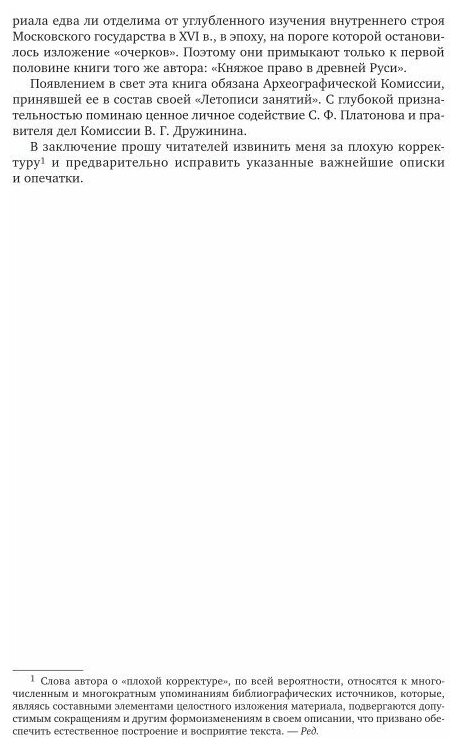 риала едва ли отделима от углубленного изучения внутреннего строя Московского государства в XVI в., в эпоху, на пороге которой остановилось изложение «очерков». Поэтому они примыкают только к первой половине книги того же автора: «Княжое право в древней Руси».

Появлением в свет эта книга обязана Археографической Комиссии, принявшей ее в состав своей «Летописи занятий». С глубокой признательностью поминаю ценное личное содействие С. Ф. Платонова и правителя дел Комиссии В. Г. Дружинина.

В заключение прошу читателей извинить меня за плохую корректуру$^{1}$ и предварительно исправить указанные важнейшие описки и опечатки.

$^{1}$ Слова автора о «плохой корректуре», по всей вероятности, относятся к многочисленным и многократным упоминаниям библиографических источников, которые, являясь составными элементами целостного изложения материала, подвергаются допустимым сокращениям и другим формоизменениям в своем описании, что призвано обеспечить естественное построение и восприятие текста. — Ред.